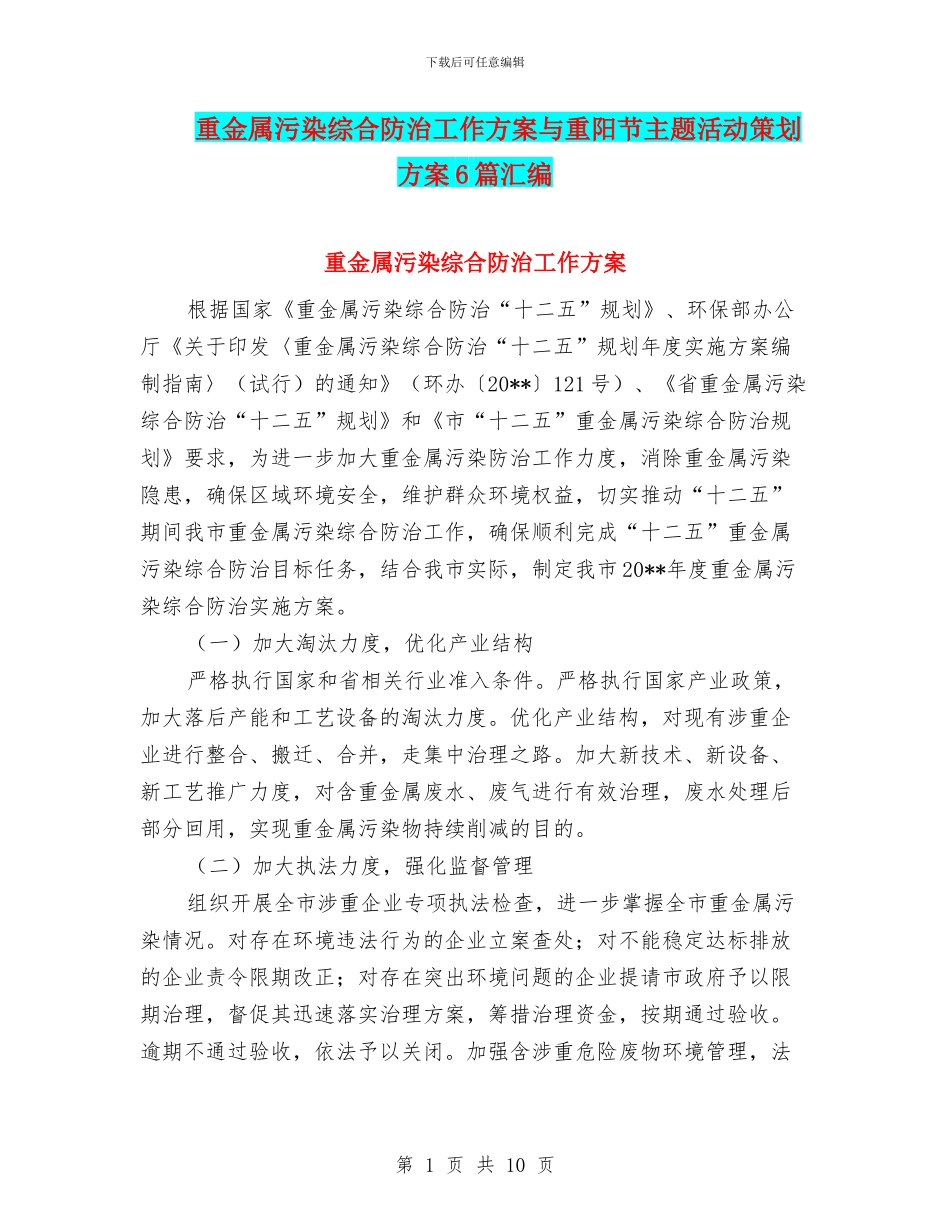 下载后可任意编辑

重金属污染综合防治工作方案与重阳节主题活动策划方案6篇汇编

重金属污染综合防治工作方案

根据国家《重金属污染综合防治“十二五”规划》、环保部办公厅《关于印发〈重金属污染综合防治“十二五”规划年度实施方案编制指南〉（试行）的通知》（环办〔20**〕121号）、《省重金属污染综合防治“十二五”规划》和《市“十二五”重金属污染综合防治规划》要求，为进一步加大重金属污染防治工作力度，消除重金属污染隐患，确保区域环境安全，维护群众环境权益，切实推动“十二五”期间我市重金属污染综合防治工作，确保顺利完成“十二五”重金属污染综合防治目标任务，结合我市实际，制定我市20**年度重金属污染综合防治实施方案。

（一）加大淘汰力度，优化产业结构

严格执行国家和省相关行业准入条件。严格执行国家产业政策，加大落后产能和工艺设备的淘汰力度。优化产业结构，对现有涉重企业进行整合、搬迁、合并，走集中治理之路。加大新技术、新设备、新工艺推广力度，对含重金属废水、废气进行有效治理，废水处理后部分回用，实现重金属污染物持续削减的目的。

（二）加大执法力度，强化监督管理

组织开展全市涉重企业专项执法检查，进一步掌握全市重金属污染情况。对存在环境违法行为的企业立案查处；对不能稳定达标排放的企业责令限期改正；对存在突出环境问题的企业提请市政府予以限期治理，督促其迅速落实治理方案，筹措治理资金，按期通过验收。逾期不通过验收，依法予以关闭。加强含涉重危险废物环境管理，法

第 1 页 共 10 页